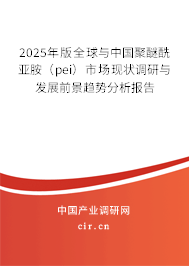 2025年版全球与中国聚醚酰亚胺（pei）市场现状调研与发展前景趋势分析报告

中国产业调研网

cir.cn